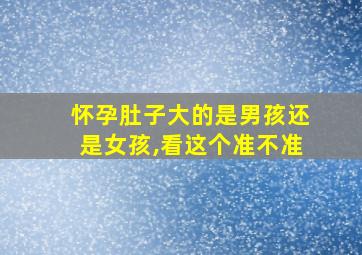 怀孕肚子大的是男孩还是女孩,看这个准不准